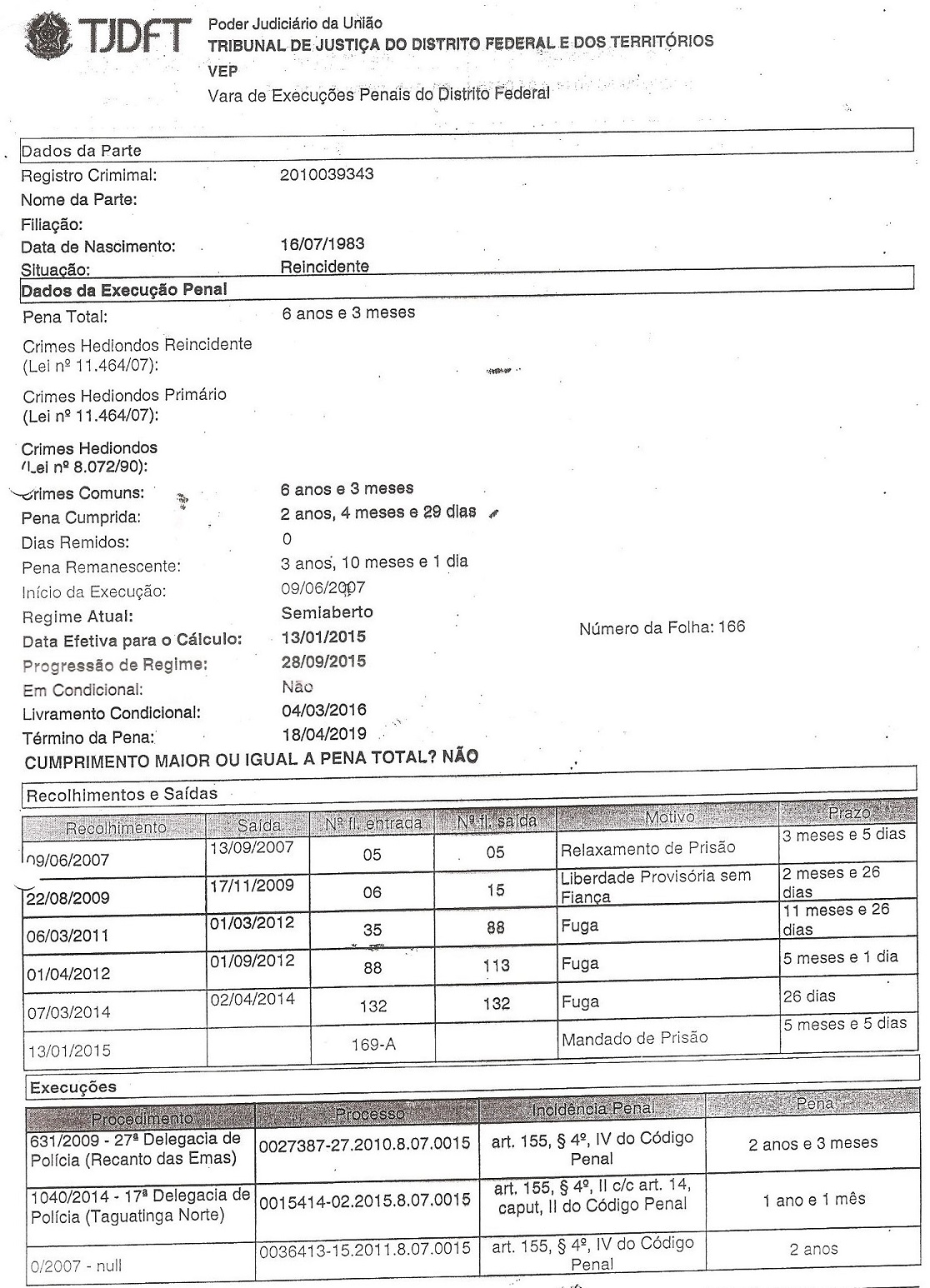 TJDFT Poder Judiciário da União
TRIBUNAL DE JUSTIÇA DO DISTRITO FEDERAL E DOS TERRITÓRIOS
VEP
Vara de Execuções Penais do Distrito Federal

Dados da Parte
Registro Crimimal: 2010039343
Nome da Parte:
Filiação:
Data de Nascimento: 16/07/1983
Situação: Reincidente

Dados da Execução Penal
Pena Total: 6 anos e 3 meses
Crimes Hediondos Reincidente (Lei nº 11.464/07):
Crimes Hediondos Primário (Lei nº 11.464/07):
Crimes Hediondos (Lei nº 8.072/90):
Crimes Comuns: 6 anos e 3 meses
Pena Cumprida: 2 anos, 4 meses e 29 dias
Dias Remidos: 0
Pena Remanescente: 3 anos, 10 meses e 1 dia
Início da Execução: 09/06/2007
Regime Atual: Semiaberto
Número da Folha: 166
Data Efetiva para o Cálculo: 13/01/2015
Progressão de Regime: 28/09/2015
Em Condicional: Não
Livramento Condicional: 04/03/2016
Término da Pena: 18/04/2019
CUMPRIMENTO MAIOR OU IGUAL A PENA TOTAL? NÃO

Recolhimentos e Saídas

| Recolhimento | Saída | Nº fl. entrada | Nº fl. saída | Motivo | Prazo |
|---|---|---|---|---|---|
| 09/06/2007 | 13/09/2007 | 05 | 05 | Relaxamento de Prisão | 3 meses e 5 dias |
| 22/08/2009 | 17/11/2009 | 06 | 15 | Liberdade Provisória sem Fiança | 2 meses e 26 dias |
| 06/03/2011 | 01/03/2012 | 35 | 88 | Fuga | 11 meses e 26 dias |
| 01/04/2012 | 01/09/2012 | 88 | 113 | Fuga | 5 meses e 1 dia |
| 07/03/2014 | 02/04/2014 | 132 | 132 | Fuga | 26 dias |
| 13/01/2015 | | 169-A | | Mandado de Prisão | 5 meses e 5 dias |

Execuções

| Procedimento | Processo | Incidência Penal | Pena |
|---|---|---|---|
| 631/2009 - 27ª Delegacia de Polícia (Recanto das Emas) | 0027387-27.2010.8.07.0015 | art. 155, § 4º, IV do Código Penal | 2 anos e 3 meses |
| 1040/2014 - 17ª Delegacia de Polícia (Taguatinga Norte) | 0015414-02.2015.8.07.0015 | art. 155, § 4º, II c/c art. 14, caput, II do Código Penal | 1 ano e 1 mês |
| 0/2007 - null | 0036413-15.2011.8.07.0015 | art. 155, § 4º, IV do Código Penal | 2 anos |